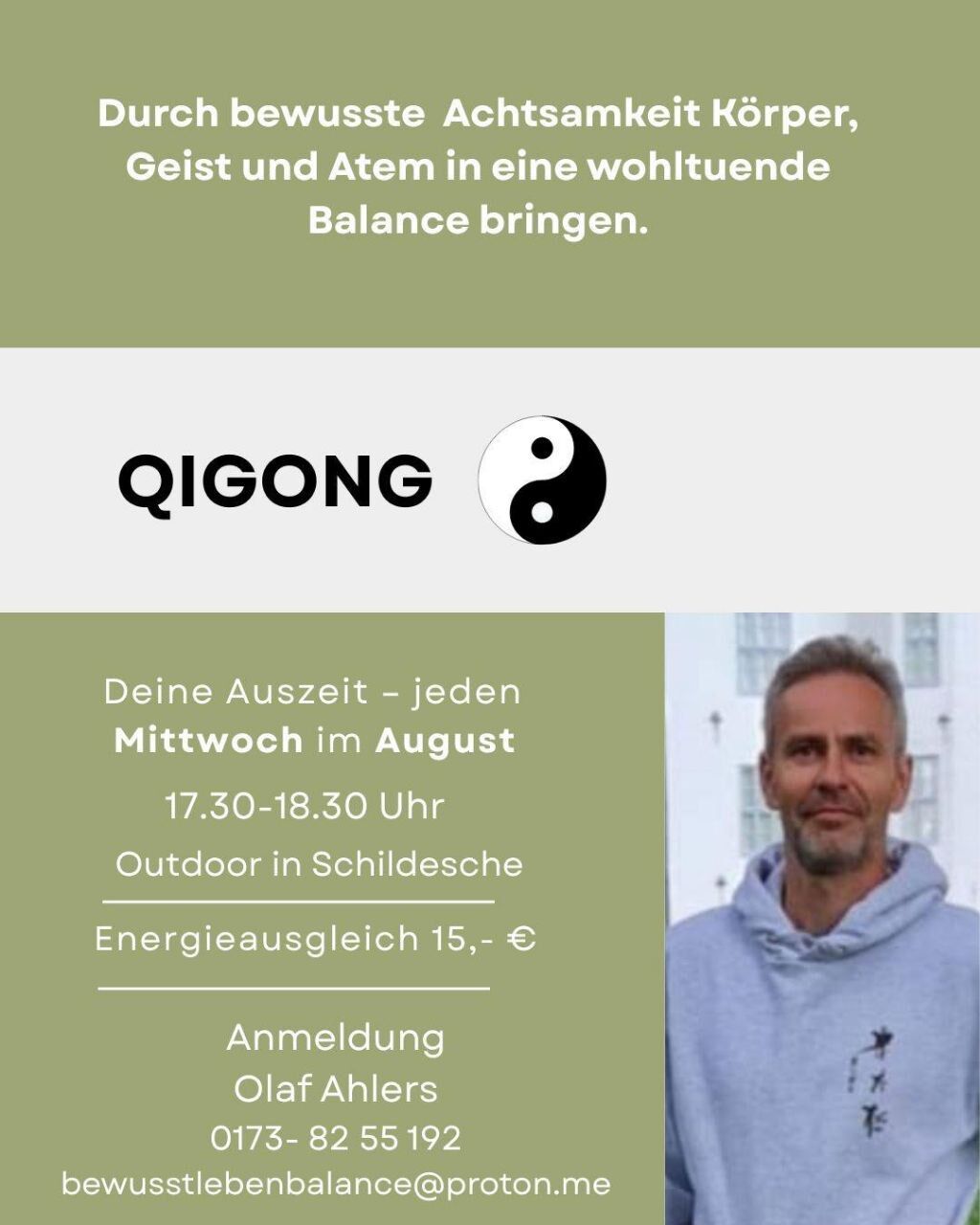 Durch bewusste Achtsamkeit Körper, Geist und Atem in eine wohltuende Balance bringen.

QIGONG

Deine Auszeit – jeden Mittwoch im August

17.30-18.30 Uhr

Outdoor in Schildesche

Energieausgleich 15,- €

Anmeldung
Olaf Ahlers
0173- 82 55 192
bewusstlebenbalance@proton.me